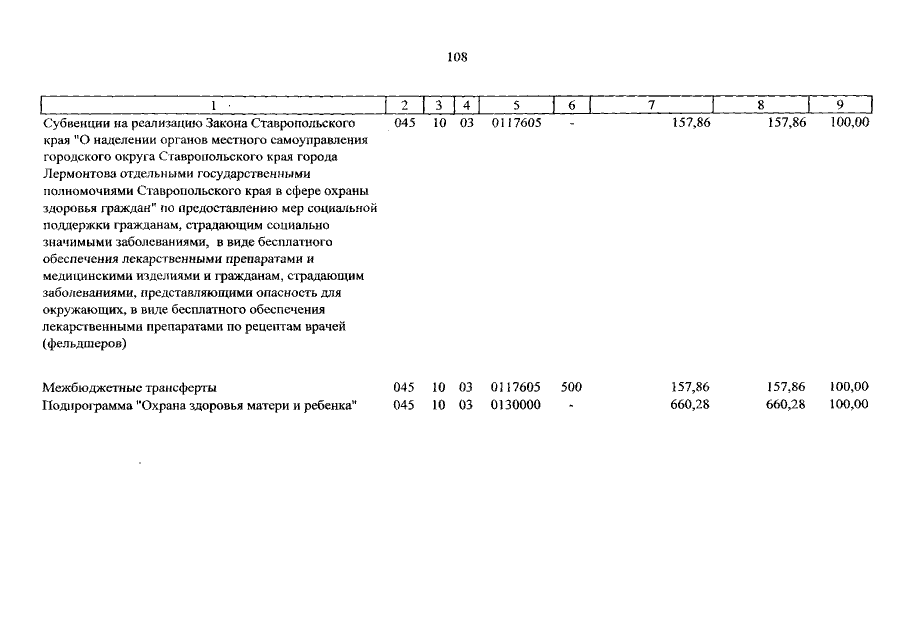 108

| 1 | 2 | 3 | 4 | 5 | 6 | 7 | 8 | 9 |
|---|---|---|---|---|---|---|---|---|
| Субвенции на реализацию Закона Ставропольского края "О наделении органов местного самоуправления городского округа Ставропольского края города Лермонтова отдельными государственными полномочиями Ставропольского края в сфере охраны здоровья граждан" по предоставлению мер социальной поддержки гражданам, страдающим социально значимыми заболеваниями, в виде бесплатного обеспечения лекарственными препаратами и медицинскими изделиями и гражданам, страдающим заболеваниями, представляющими опасность для окружающих, в виде бесплатного обеспечения лекарственными препаратами по рецептам врачей (фельдшеров) | 045 | 10 | 03 | 0117605 | - | 157,86 | 157,86 | 100,00 |
| Межбюджетные трансферты | 045 | 10 | 03 | 0117605 | 500 | 157,86 | 157,86 | 100,00 |
| Подпрограмма "Охрана здоровья матери и ребенка" | 045 | 10 | 03 | 0130000 | - | 660,28 | 660,28 | 100,00 |